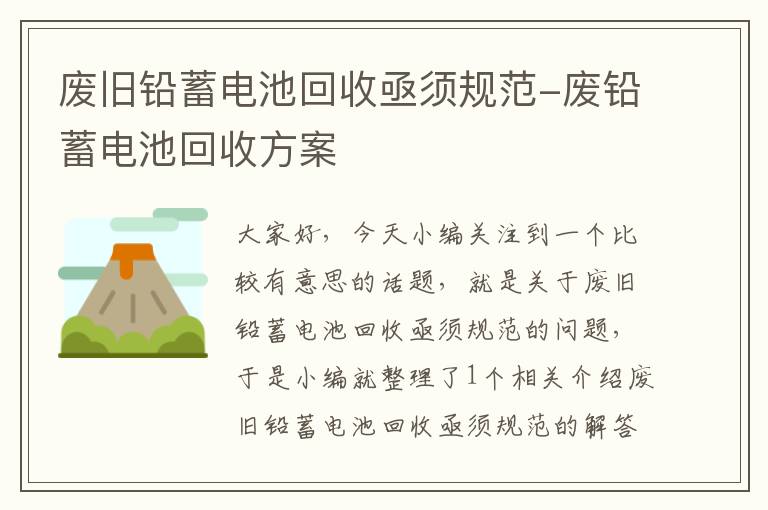 废旧铅蓄电池回收亟须规范-废铅蓄电池回收方案

大家好，今天小编关注到一个比较有意思的话题，就是关于废旧铅蓄电池回收亟须规范的问题，于是小编就整理了1个相关介绍废旧铅蓄电池回收亟须规范的解答